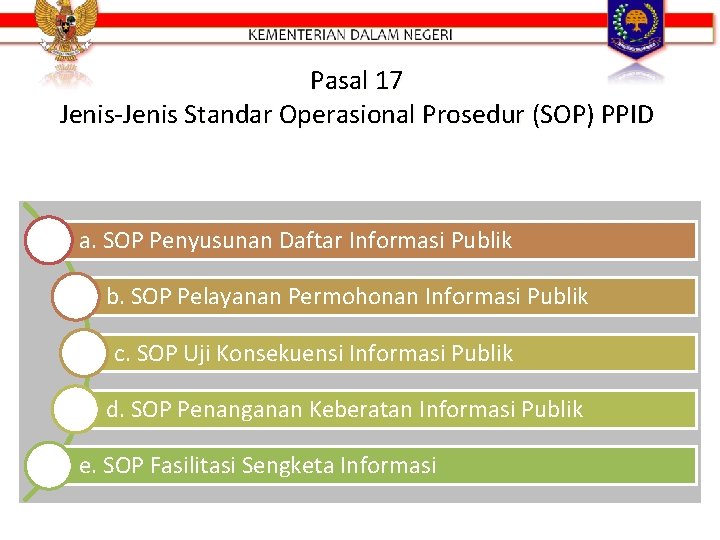 KEMENTERIAN DALAM NEGERI

Pasal 17
Jenis-Jenis Standar Operasional Prosedur (SOP) PPID

a. SOP Penyusunan Daftar Informasi Publik

b. SOP Pelayanan Permohonan Informasi Publik

c. SOP Uji Konsekuensi Informasi Publik

d. SOP Penanganan Keberatan Informasi Publik

e. SOP Fasilitasi Sengketa Informasi